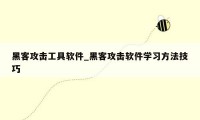 黑客攻击工具软件_黑客攻击软件学习方法技巧